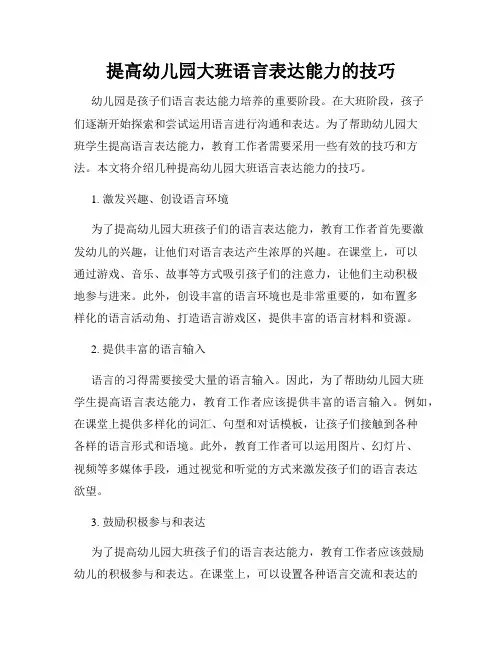 提高幼儿园大班语言表达能力的技巧

幼儿园是孩子们语言表达能力培养的重要阶段。在大班阶段，孩子们逐渐开始探索和尝试运用语言进行沟通和表达。为了帮助幼儿园大班学生提高语言表达能力，教育工作者需要采用一些有效的技巧和方法。本文将介绍几种提高幼儿园大班语言表达能力的技巧。

1. 激发兴趣、创设语言环境

为了提高幼儿园大班孩子们的语言表达能力，教育工作者首先要激发幼儿的兴趣，让他们对语言表达产生浓厚的兴趣。在课堂上，可以通过游戏、音乐、故事等方式吸引孩子们的注意力，让他们主动积极地参与进来。此外，创设丰富的语言环境也是非常重要的，如布置多样化的语言活动角、打造语言游戏区，提供丰富的语言材料和资源。

2. 提供丰富的语言输入

语言的习得需要接受大量的语言输入。因此，为了帮助幼儿园大班学生提高语言表达能力，教育工作者应该提供丰富的语言输入。例如，在课堂上提供多样化的词汇、句型和对话模板，让孩子们接触到各种各样的语言形式和语境。此外，教育工作者可以运用图片、幻灯片、视频等多媒体手段，通过视觉和听觉的方式来激发孩子们的语言表达欲望。

3. 鼓励积极参与和表达

为了提高幼儿园大班孩子们的语言表达能力，教育工作者应该鼓励幼儿的积极参与和表达。在课堂上，可以设置各种语言交流和表达的